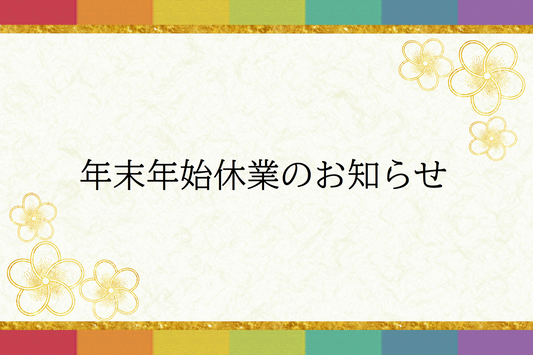 年末年始休業のお知らせ